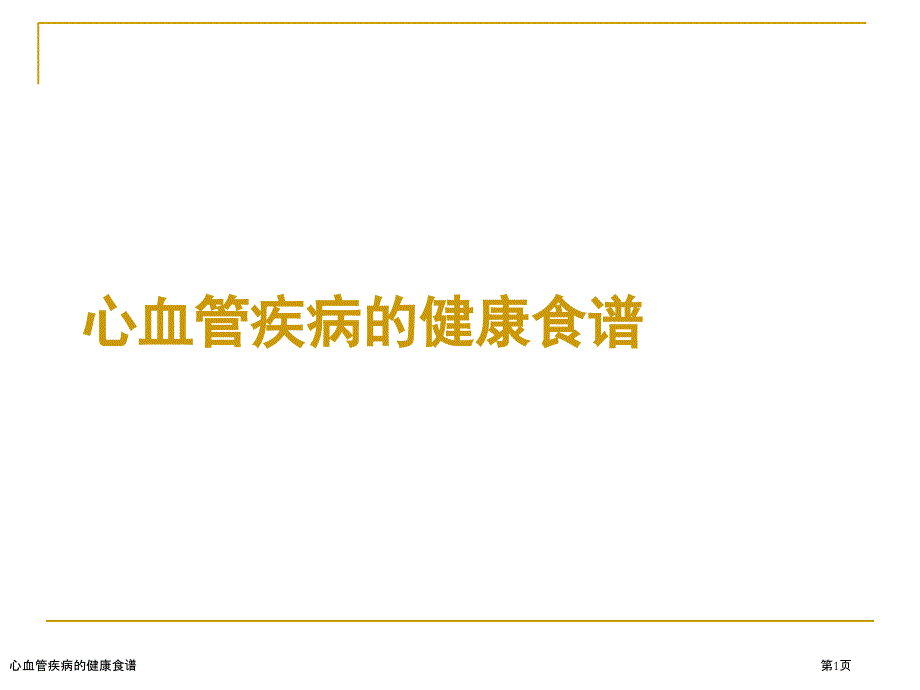 心血管疾病的健康食谱

心血管疾病的健康食谱

第1页